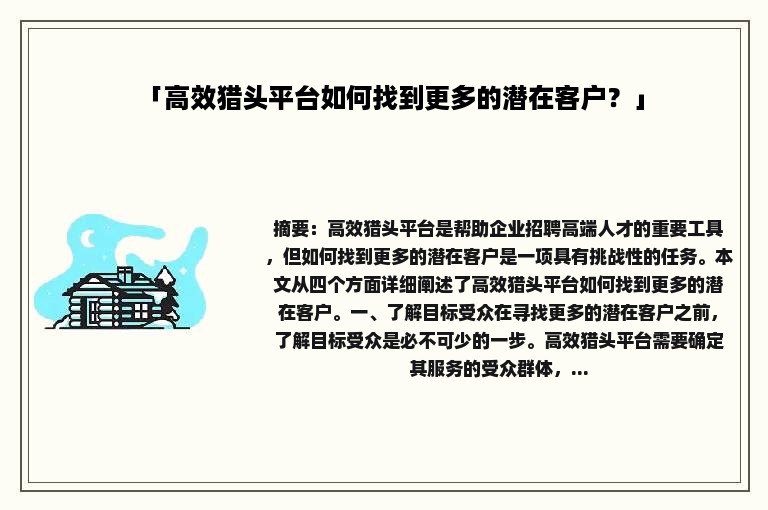 「高效猎头平台如何找到更多的潜在客户？」

摘要：高效猎头平台是帮助企业招聘高端人才的重要工具，但如何找到更多的潜在客户是一项具有挑战性的任务。本文从四个方面详细阐述了高效猎头平台如何找到更多的潜在客户。一、了解目标受众在寻找更多的潜在客户之前，了解目标受众是必不可少的一步。高效猎头平台需要确定其服务的受众群体，...